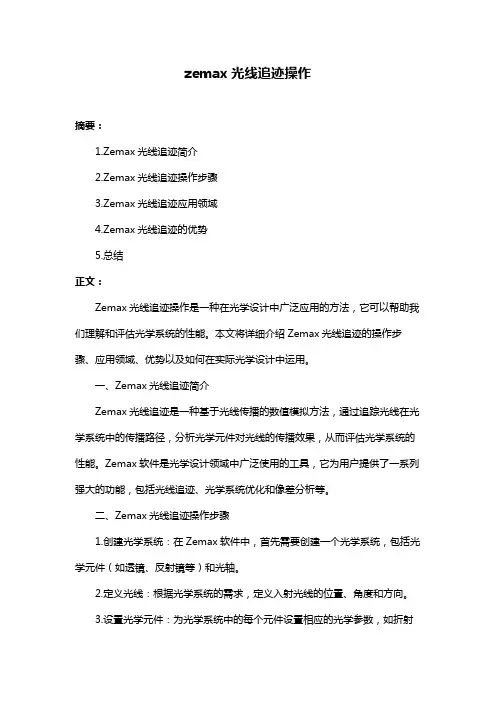 zemax 光线追迹操作

摘要：

1.Zemax 光线追迹简介

2.Zemax 光线追迹操作步骤

3.Zemax 光线追迹应用领域

4.Zemax 光线追迹的优势

5.总结

正文：

Zemax 光线追迹操作是一种在光学设计中广泛应用的方法，它可以帮助我们理解和评估光学系统的性能。本文将详细介绍 Zemax 光线追迹的操作步骤、应用领域、优势以及如何在实际光学设计中运用。

一、Zemax 光线追迹简介

Zemax 光线追迹是一种基于光线传播的数值模拟方法，通过追踪光线在光学系统中的传播路径，分析光学元件对光线的传播效果，从而评估光学系统的性能。Zemax 软件是光学设计领域中广泛使用的工具，它为用户提供了一系列强大的功能，包括光线追迹、光学系统优化和像差分析等。

二、Zemax 光线追迹操作步骤

1.创建光学系统：在 Zemax 软件中，首先需要创建一个光学系统，包括光学元件（如透镜、反射镜等）和光轴。

2.定义光线：根据光学系统的需求，定义入射光线的位置、角度和方向。

3.设置光学元件：为光学系统中的每个元件设置相应的光学参数，如折射